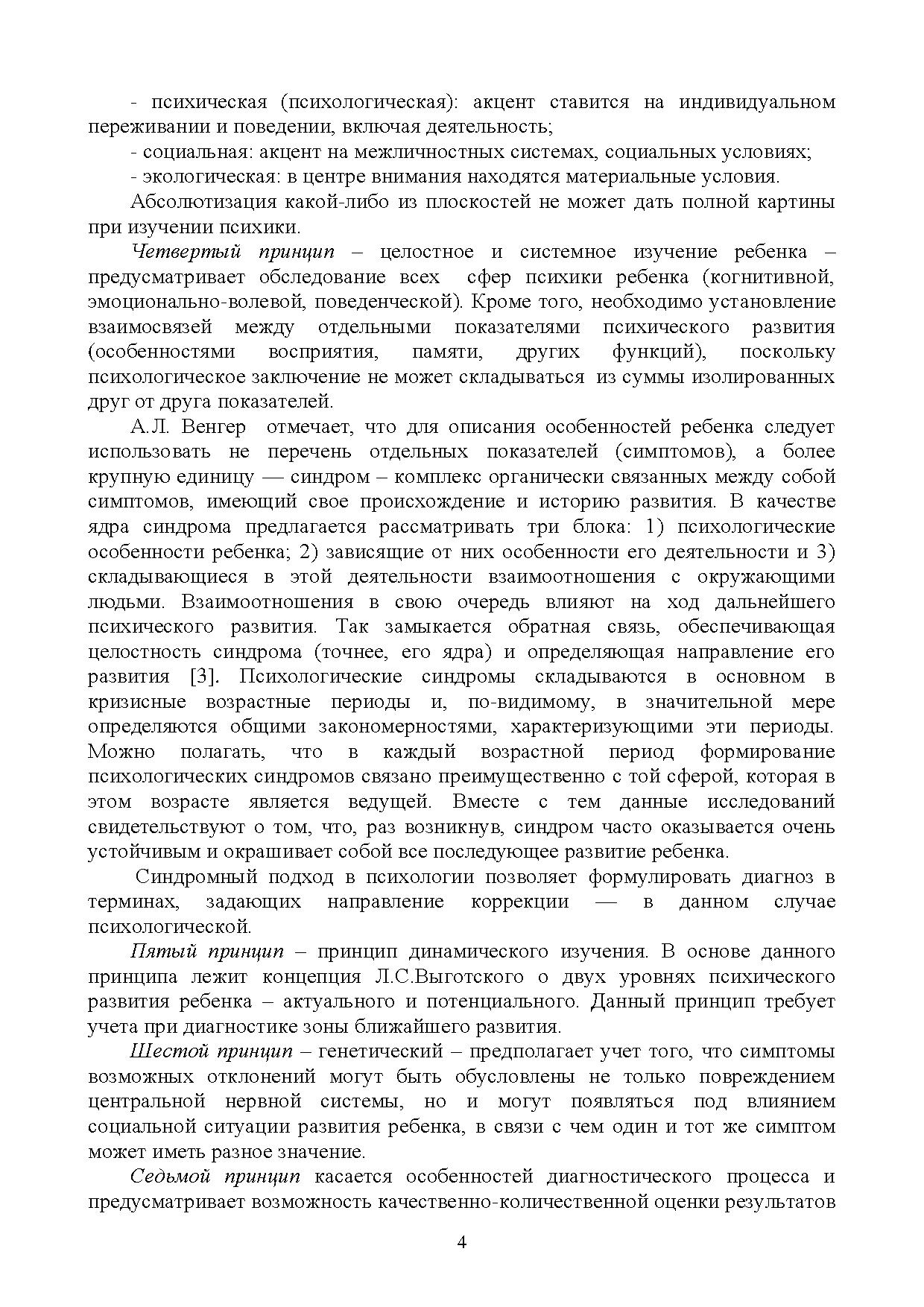 - психическая (психологическая): акцент ставится на индивидуальном переживании и поведении, включая деятельность;

- социальная: акцент на межличностных системах, социальных условиях;

- экологическая: в центре внимания находятся материальные условия.

Абсолютизация какой-либо из плоскостей не может дать полной картины при изучении психики.

Четвертый принцип – целостное и системное изучение ребенка – предусматривает обследование всех сфер психики ребенка (когнитивной, эмоционально-волевой, поведенческой). Кроме того, необходимо установление взаимосвязей между отдельными показателями психического развития (особенностями восприятия, памяти, других функций), поскольку психологическое заключение не может складываться из суммы изолированных друг от друга показателей.

А.Л. Венгер отмечает, что для описания особенностей ребенка следует использовать не перечень отдельных показателей (симптомов), а более крупную единицу — синдром – комплекс органически связанных между собой симптомов, имеющий свое происхождение и историю развития. В качестве ядра синдрома предлагается рассматривать три блока: 1) психологические особенности ребенка; 2) зависящие от них особенности его деятельности и 3) складывающиеся в этой деятельности взаимоотношения с окружающими людьми. Взаимоотношения в свою очередь влияют на ход дальнейшего психического развития. Так замыкается обратная связь, обеспечивающая целостность синдрома (точнее, его ядра) и определяющая направление его развития [3]. Психологические синдромы складываются в основном в кризисные возрастные периоды и, по-видимому, в значительной мере определяются общими закономерностями, характеризующими эти периоды. Можно полагать, что в каждый возрастной период формирование психологических синдромов связано преимущественно с той сферой, которая в этом возрасте является ведущей. Вместе с тем данные исследований свидетельствуют о том, что, раз возникнув, синдром часто оказывается очень устойчивым и окрашивает собой все последующее развитие ребенка.

Синдромный подход в психологии позволяет формулировать диагноз в терминах, задающих направление коррекции — в данном случае психологической.

Пятый принцип – принцип динамического изучения. В основе данного принципа лежит концепция Л.С.Выготского о двух уровнях психического развития ребенка – актуального и потенциального. Данный принцип требует учета при диагностике зоны ближайшего развития.

Шестой принцип – генетический – предполагает учет того, что симптомы возможных отклонений могут быть обусловлены не только повреждением центральной нервной системы, но и могут появляться под влиянием социальной ситуации развития ребенка, в связи с чем один и тот же симптом может иметь разное значение.

Седьмой принцип касается особенностей диагностического процесса и предусматривает возможность качественно-количественной оценки результатов

4